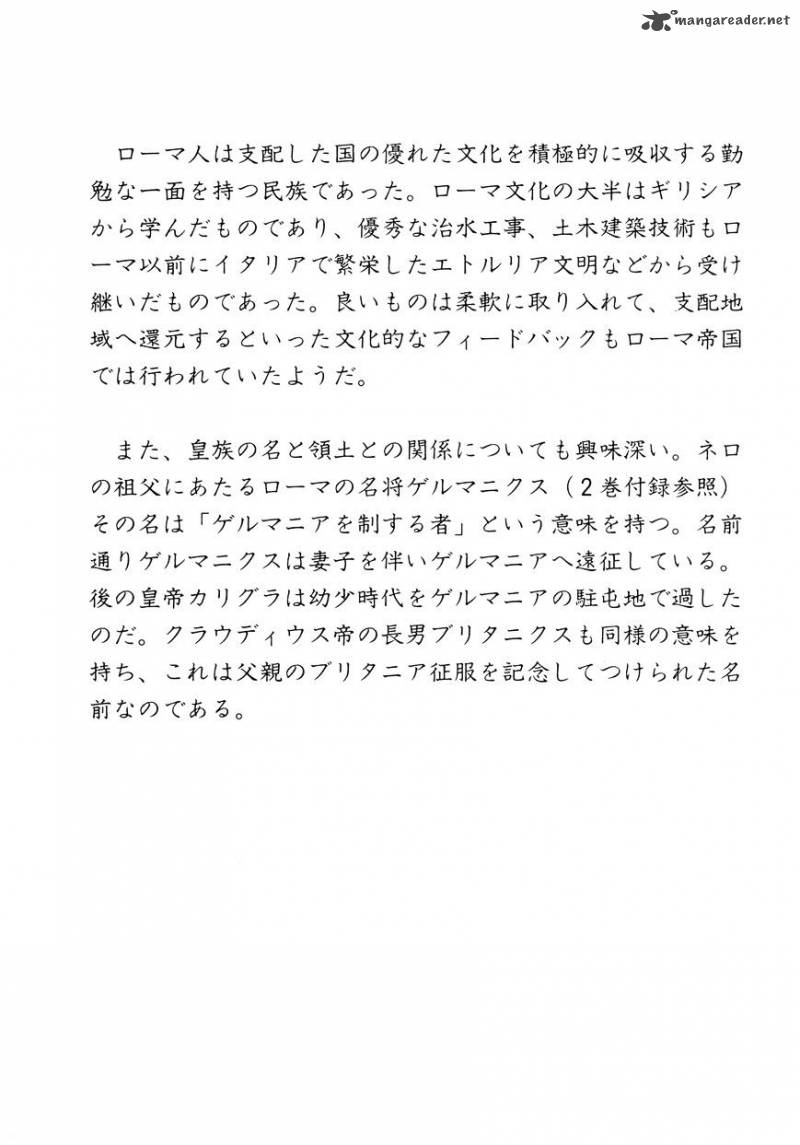 mangareader.net

ローマ人は支配した国の優れた文化を積極的に吸収する勤勉な一面を持つ民族であった。ローマ文化の大半はギリシアから学んだものであり、優秀な治水工事、土木建築技術もローマ以前にイタリアで繁栄したエトルリア文明などから受け継いだものであった。良いものは柔軟に取り入れて、支配地域へ還元するといった文化的なフィードバックもローマ帝国では行われていたようだ。

また、皇族の名と領土との関係についても興味深い。ネロの祖父にあたるローマの名将ゲルマニクス（２巻付録参照）その名は「ゲルマニアを制する者」という意味を持つ。名前通りゲルマニクスは妻子を伴いゲルマニアへ遠征している。後の皇帝カリグラは幼少時代をゲルマニアの駐屯地で過したのだ。クラウディウス帝の長男ブリタニクスも同様の意味を持ち、これは父親のブリタニア征服を記念してつけられた名前なのである。